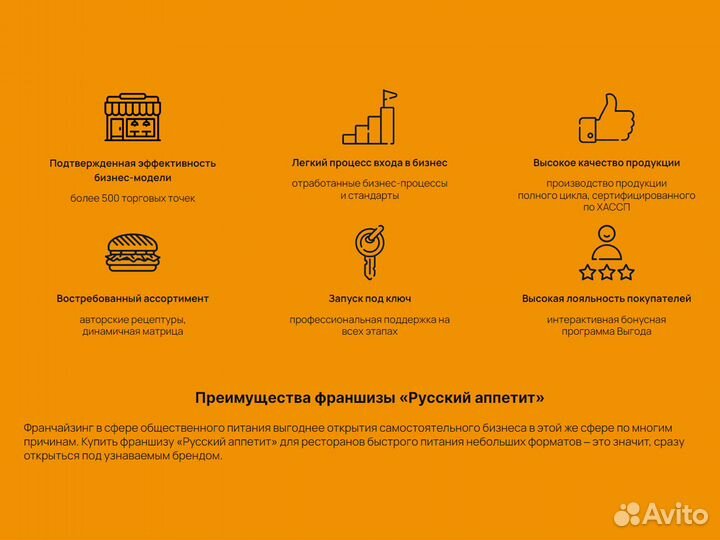 Подтвержденная эффективность бизнес-модели

более 500 торговых точек

Легкий процесс входа в бизнес

отработанные бизнес-процессы и стандарты

Высокое качество продукции

производство продукции полного цикла, сертифицированного по ХАССП

Востребованный ассортимент

авторские рецептуры, динамичная матрица

Запуск под ключ

профессиональная поддержка на всех этапах

Высокая лояльность покупателей

интерактивная бонусная программа Выгода

Преимущества франшизы «Русский аппетит»

Франчайзинг в сфере общественного питания выгоднее открытия самостоятельного бизнеса в этой же сфере по многим причинам. Купить франшизу «Русский аппетит» для ресторанов быстрого питания небольших форматов – это значит, сразу открыться под узнаваемым брендом.

Avito